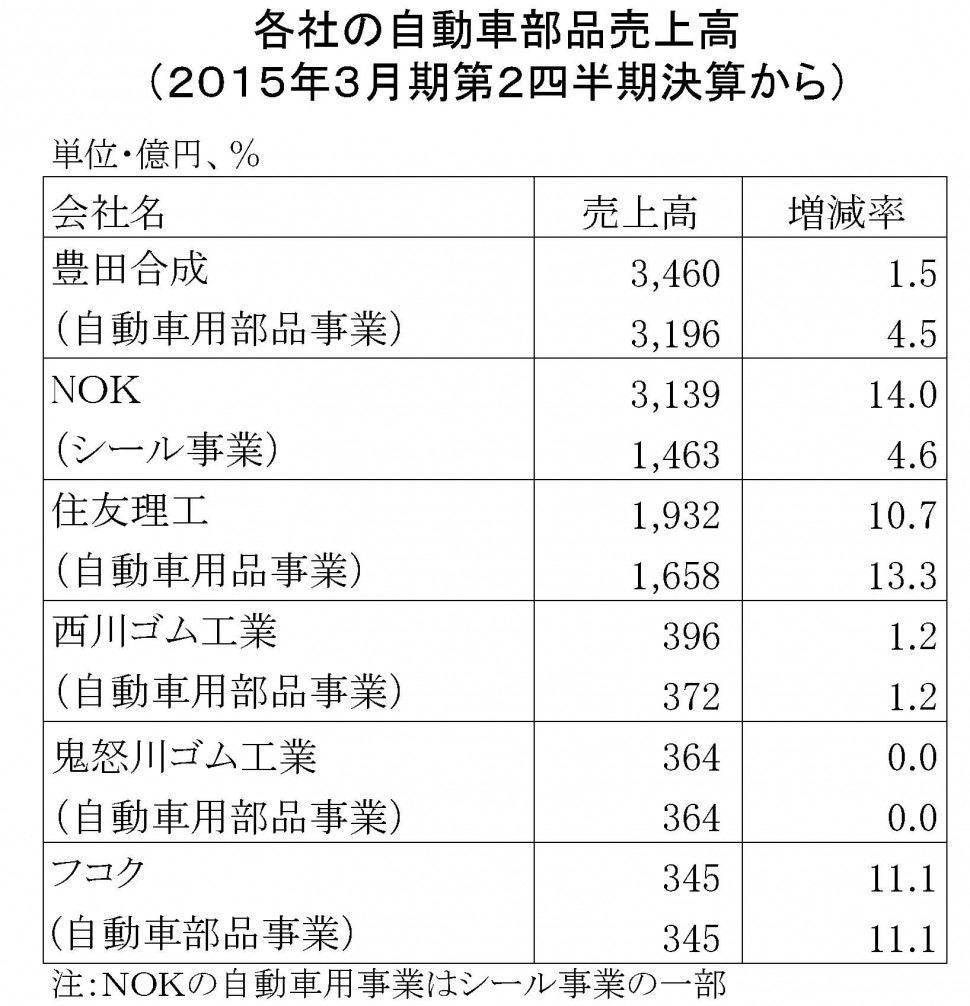 各社の自動車部品売上高
（2015年3月期第2四半期決算から）

単位・億円、%

| 会社名 | 売上高 | 増減率 |
|---|---|---|
| 豊田合成 | 3,460 | 1.5 |
| （自動車用部品事業） | 3,196 | 4.5 |
| NOK | 3,139 | 14.0 |
| （シール事業） | 1,463 | 4.6 |
| 住友理工 | 1,932 | 10.7 |
| （自動車用品事業） | 1,658 | 13.3 |
| 西川ゴム工業 | 396 | 1.2 |
| （自動車用部品事業） | 372 | 1.2 |
| 鬼怒川ゴム工業 | 364 | 0.0 |
| （自動車用部品事業） | 364 | 0.0 |
| フコク | 345 | 11.1 |
| （自動車部品事業） | 345 | 11.1 |

注：NOKの自動車用事業はシール事業の一部